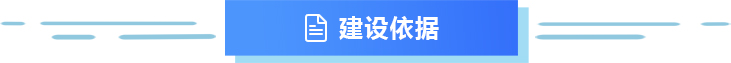 建设依据